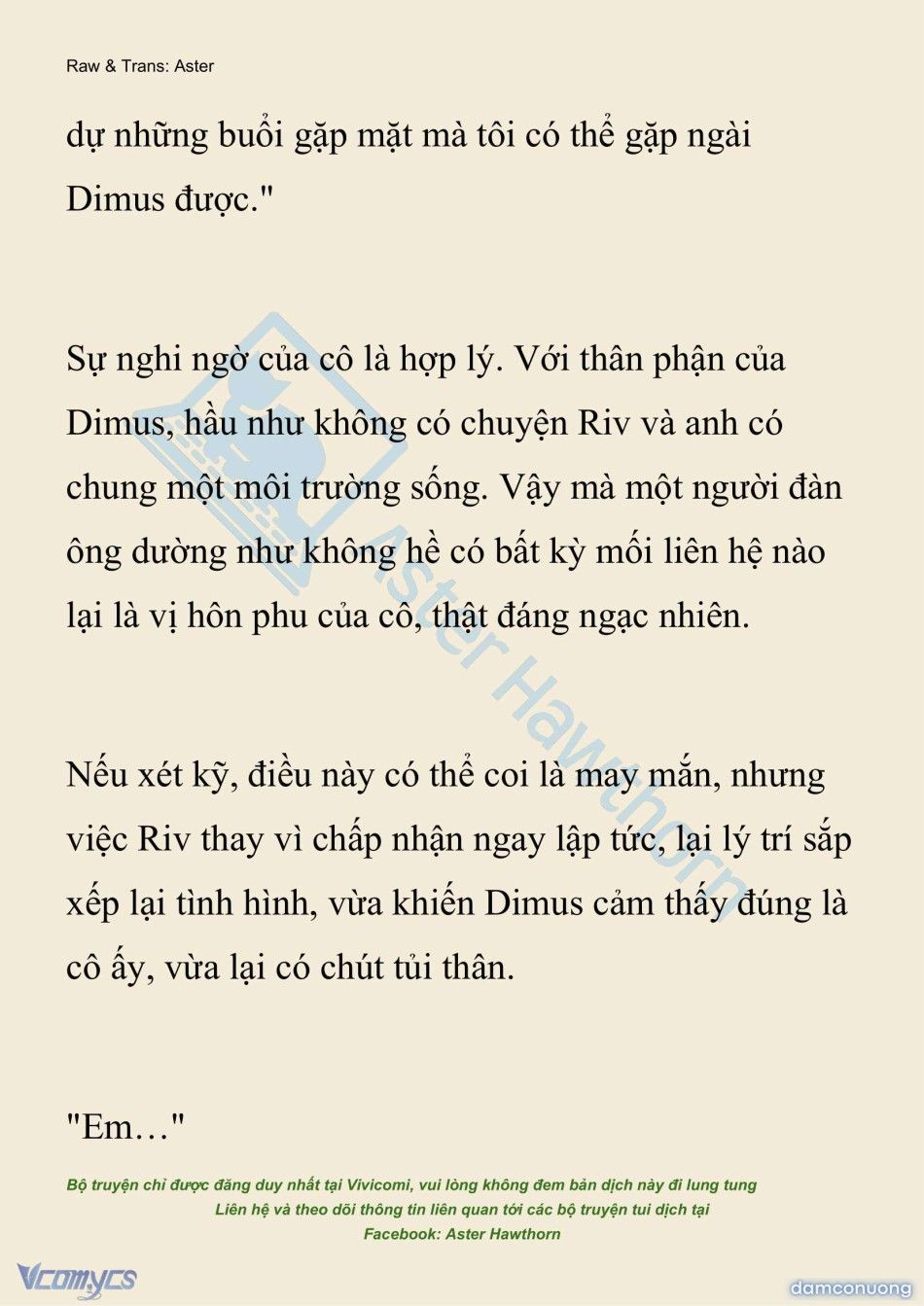 Raw & Trans: Aster

dự những buổi gặp mặt mà tôi có thể gặp ngài Dimus được."

Sự nghi ngờ của cô là hợp lý. Với thân phận của Dimus, hầu như không có chuyện Riv và anh có chung một môi trường sống. Vậy mà một người đàn ông dường như không hề có bất kỳ mối liên hệ nào lại là vị hôn phu của cô, thật đáng ngạc nhiên.

Nếu xét kỹ, điều này có thể coi là may mắn, nhưng việc Riv thay vì chấp nhận ngay lập tức, lại lý trí sắp xếp lại tình hình, vừa khiến Dimus cảm thấy đúng là cô ấy, vừa lại có chút tủi thân.

"Em…"

Bộ truyện chỉ được đăng duy nhất tại Vivicomi, vui lòng không đem bản dịch này đi lung tung
Liên hệ và theo dõi thông tin liên quan tới các bộ truyện tui dịch tại
Facebook: Aster Hawthorn

Aster Hawthorn

Vcomycs

damconuong